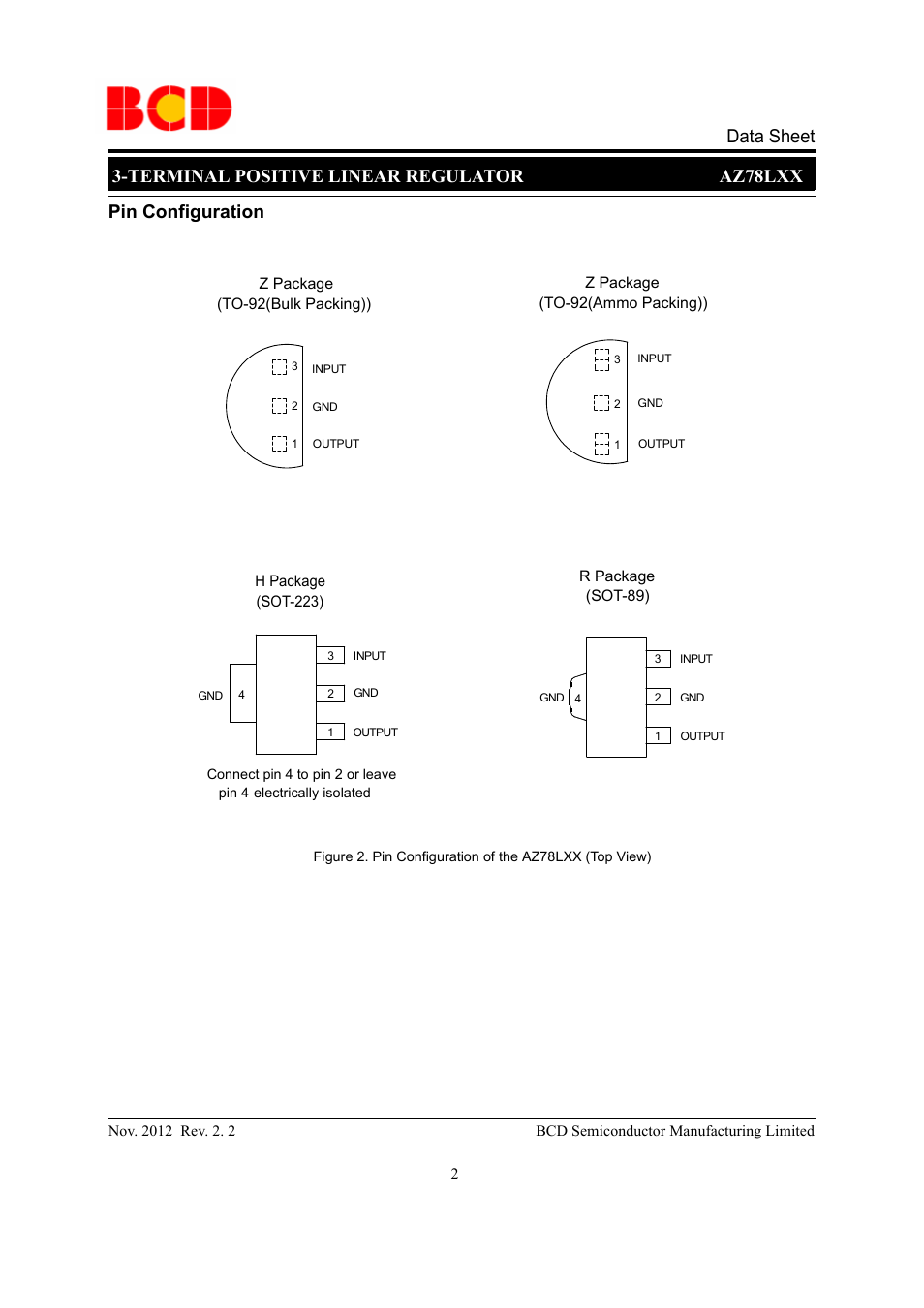 BCD

Data Sheet

3-TERMINAL POSITIVE LINEAR REGULATOR AZ78LXX

Pin Configuration

Z Package
(TO-92(Bulk Packing))

3 INPUT
2 GND
1 OUTPUT

Z Package
(TO-92(Ammo Packing))

3 INPUT
2 GND
1 OUTPUT

H Package
(SOT-223)

GND 4
3 INPUT
2 GND
1 OUTPUT

Connect pin 4 to pin 2 or leave pin 4 electrically isolated

R Package
(SOT-89)

GND 4
3 INPUT
2 GND
1 OUTPUT

Figure 2. Pin Configuration of the AZ78LXX (Top View)

Nov. 2012 Rev. 2. 2

BCD Semiconductor Manufacturing Limited

2